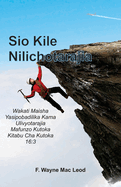 Sio Kile Nilichotarajia

Wakati Maisha Yasipobadilika Kama Ulivyotarajia Mafunzo Kutoka Kitabu Cha Kutoka 16:3

F. Wayne Mac Leod